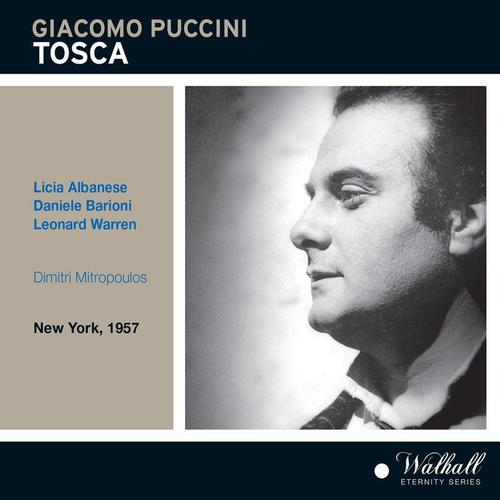 GIACOMO PUCCINI
TOSCA

Licia Albanese
Daniele Barioni
Leonard Warren

Dimitri Mitropoulos

New York, 1957

Walhall
ETERNITY SERIES